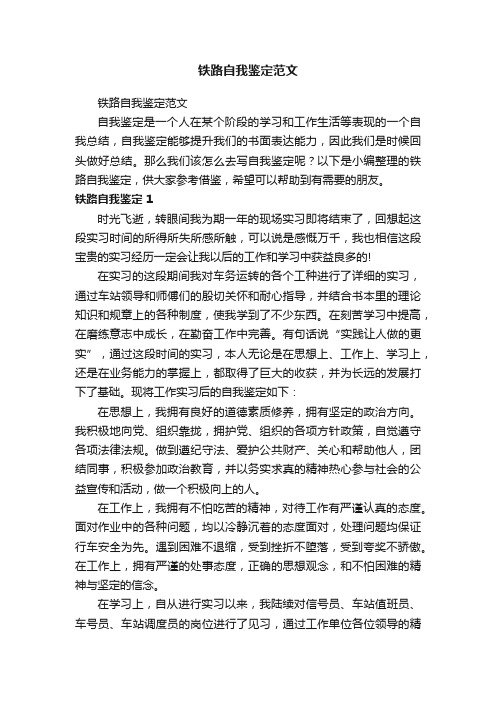 铁路自我鉴定范文

铁路自我鉴定范文

自我鉴定是一个人在某个阶段的学习和工作生活等表现的一个自我总结，自我鉴定能够提升我们的书面表达能力，因此我们是时候回头做好总结。那么我们该怎么去写自我鉴定呢？以下是小编整理的铁路自我鉴定，供大家参考借鉴，希望可以帮助到有需要的朋友。

铁路自我鉴定 1

时光飞逝，转眼间我为期一年的现场实习即将结束了，回想起这段实习时间的所得所失所感所触，可以说是感慨万千，我也相信这段宝贵的实习经历一定会让我以后的工作和学习中获益良多的!

在实习的这段期间我对车务运转的各个工种进行了详细的实习，通过车站领导和师傅们的殷切关怀和耐心指导，并结合书本里的理论知识和规章上的各种制度，使我学到了不少东西。在刻苦学习中提高，在磨练意志中成长，在勤奋工作中完善。有句话说“实践让人做的更实”，通过这段时间的实习，本人无论是在思想上、工作上、学习上，还是在业务能力的掌握上，都取得了巨大的收获，并为长远的发展打下了基础。现将工作实习后的自我鉴定如下：

在思想上，我拥有良好的道德素质修养，拥有坚定的政治方向。我积极地向党、组织靠拢，拥护党、组织的各项方针政策，自觉遵守各项法律法规。做到遵纪守法、爱护公共财产、关心和帮助他人，团结同事，积极参加政治教育，并以务实求真的精神热心参与社会的公益宣传和活动，做一个积极向上的人。

在工作上，我拥有不怕吃苦的精神，对待工作有严谨认真的态度。面对作业中的各种问题，均以冷静沉着的态度面对，处理问题均保证行车安全为先。遇到困难不退缩，受到挫折不堕落，受到夸奖不骄傲。在工作上，拥有严谨的处事态度，正确的思想观念，和不怕困难的精神与坚定的信念。

在学习上，自从进行实习以来，我陆续对信号员、车站值班员、车号员、车站调度员的岗位进行了见习，通过工作单位各位领导的精